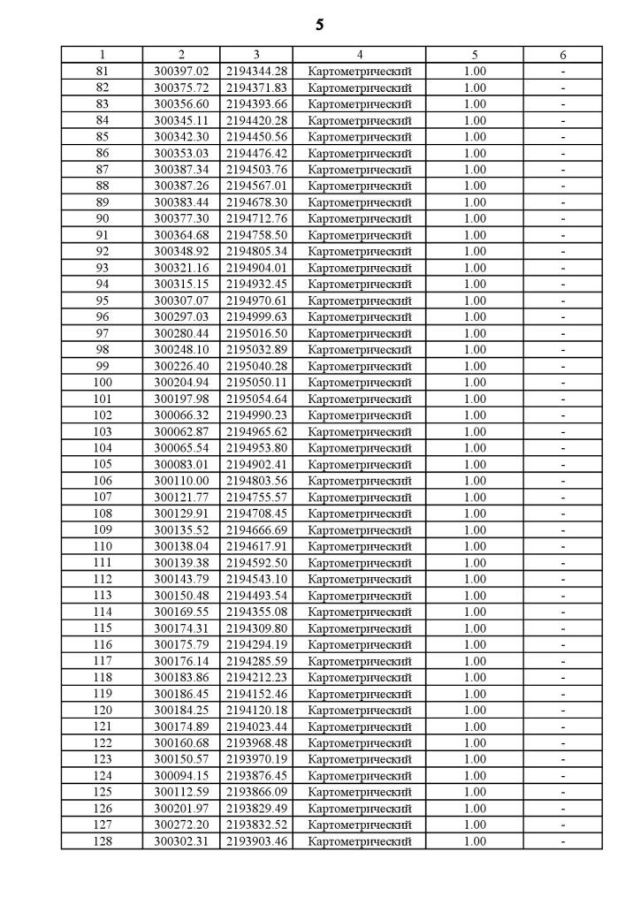 5

| 1 | 2 | 3 | 4 | 5 | 6 |
|---|---|---|---|---|---|
| 81 | 300397.02 | 2194344.28 | Картометрический | 1.00 | - |
| 82 | 300375.72 | 2194371.83 | Картометрический | 1.00 | - |
| 83 | 300356.60 | 2194393.66 | Картометрический | 1.00 | - |
| 84 | 300345.11 | 2194420.28 | Картометрический | 1.00 | - |
| 85 | 300342.30 | 2194450.56 | Картометрический | 1.00 | - |
| 86 | 300353.03 | 2194476.42 | Картометрический | 1.00 | - |
| 87 | 300387.34 | 2194503.76 | Картометрический | 1.00 | - |
| 88 | 300387.26 | 2194567.01 | Картометрический | 1.00 | - |
| 89 | 300383.44 | 2194678.30 | Картометрический | 1.00 | - |
| 90 | 300377.30 | 2194712.76 | Картометрический | 1.00 | - |
| 91 | 300364.68 | 2194758.50 | Картометрический | 1.00 | - |
| 92 | 300348.92 | 2194805.34 | Картометрический | 1.00 | - |
| 93 | 300321.16 | 2194904.01 | Картометрический | 1.00 | - |
| 94 | 300315.15 | 2194932.45 | Картометрический | 1.00 | - |
| 95 | 300307.07 | 2194970.61 | Картометрический | 1.00 | - |
| 96 | 300297.03 | 2194999.63 | Картометрический | 1.00 | - |
| 97 | 300280.44 | 2195016.50 | Картометрический | 1.00 | - |
| 98 | 300248.10 | 2195032.89 | Картометрический | 1.00 | - |
| 99 | 300226.40 | 2195040.28 | Картометрический | 1.00 | - |
| 100 | 300204.94 | 2195050.11 | Картометрический | 1.00 | - |
| 101 | 300197.98 | 2195054.64 | Картометрический | 1.00 | - |
| 102 | 300066.32 | 2194990.23 | Картометрический | 1.00 | - |
| 103 | 300062.87 | 2194965.62 | Картометрический | 1.00 | - |
| 104 | 300065.54 | 2194953.80 | Картометрический | 1.00 | - |
| 105 | 300083.01 | 2194902.41 | Картометрический | 1.00 | - |
| 106 | 300110.00 | 2194803.56 | Картометрический | 1.00 | - |
| 107 | 300121.77 | 2194755.57 | Картометрический | 1.00 | - |
| 108 | 300129.91 | 2194708.45 | Картометрический | 1.00 | - |
| 109 | 300135.52 | 2194666.69 | Картометрический | 1.00 | - |
| 110 | 300138.04 | 2194617.91 | Картометрический | 1.00 | - |
| 111 | 300139.38 | 2194592.50 | Картометрический | 1.00 | - |
| 112 | 300143.79 | 2194543.10 | Картометрический | 1.00 | - |
| 113 | 300150.48 | 2194493.54 | Картометрический | 1.00 | - |
| 114 | 300169.55 | 2194355.08 | Картометрический | 1.00 | - |
| 115 | 300174.31 | 2194309.80 | Картометрический | 1.00 | - |
| 116 | 300175.79 | 2194294.19 | Картометрический | 1.00 | - |
| 117 | 300176.14 | 2194285.59 | Картометрический | 1.00 | - |
| 118 | 300183.86 | 2194212.23 | Картометрический | 1.00 | - |
| 119 | 300186.45 | 2194152.46 | Картометрический | 1.00 | - |
| 120 | 300184.25 | 2194120.18 | Картометрический | 1.00 | - |
| 121 | 300174.89 | 2194023.44 | Картометрический | 1.00 | - |
| 122 | 300160.68 | 2193968.48 | Картометрический | 1.00 | - |
| 123 | 300150.57 | 2193970.19 | Картометрический | 1.00 | - |
| 124 | 300094.15 | 2193876.45 | Картометрический | 1.00 | - |
| 125 | 300112.59 | 2193866.09 | Картометрический | 1.00 | - |
| 126 | 300201.97 | 2193829.49 | Картометрический | 1.00 | - |
| 127 | 300272.20 | 2193832.52 | Картометрический | 1.00 | - |
| 128 | 300302.31 | 2193903.46 | Картометрический | 1.00 | - |